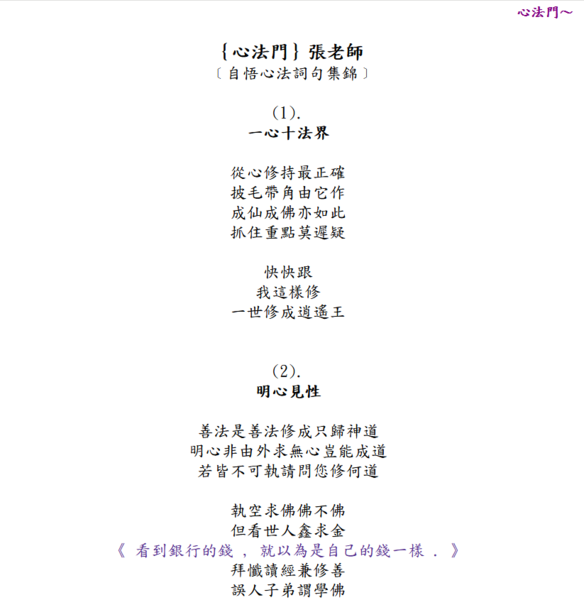 心法門～

｛心法門｝張老師
〔自悟心法詞句集錦〕

(1).
一心十法界

從心修持最正確
披毛帶角由它作
成仙成佛亦如此
抓住重點莫遲疑

快快跟
我這樣修
一世修成逍遙王

(2).
明心見性

善法是善法修成只歸神道
明心非由外求無心豈能成道
若皆不可執請問您修何道

執空求佛佛不佛
但看世人鑫求金
《 看到銀行的錢 ， 就以為是自己的錢一樣 . 》
拜懺讀經兼修善
誤人子弟謂學佛